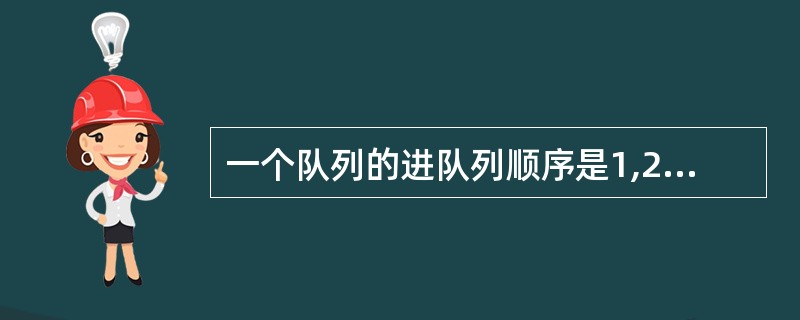 一个队列的进队列顺序是1,2...